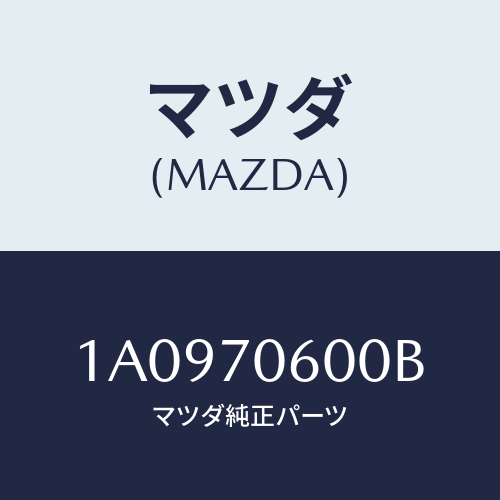 マツダ
(MAZDA)

1A0970600B
マツダ純正パーツ